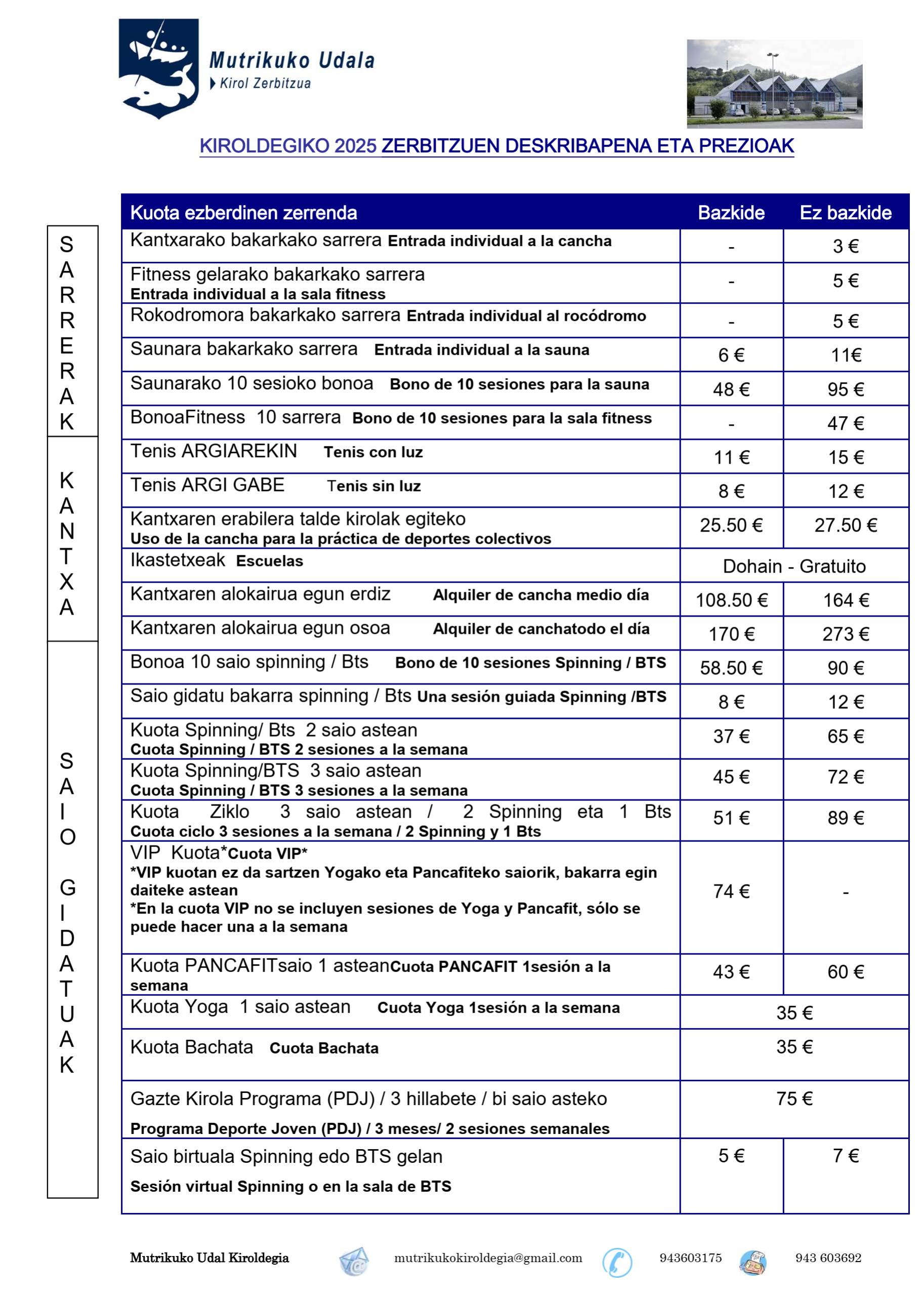 Mutrikuko Udala
Kirol Zerbitzua

KIROLDEGIKO 2025 ZERBITZUEN DESKRIBAPENA ETA PREZIOAK

SARRERAK

KANTXA

SAIO GIDATUAK

| Kuota ezberdinen zerrenda | Bazkide | Ez bazkide |
|---|---|---|
| Kantxarako bakarkako sarrera Entrada individual a la cancha | - | 3 € |
| Fitness gelarako bakarkako sarrera Entrada individual a la sala fitness | - | 5 € |
| Rokodromora bakarkako sarrera Entrada individual al rocódromo | - | 5 € |
| Saunara bakarkako sarrera Entrada individual a la sauna | 6 € | 11€ |
| Saunarako 10 sesioko bonoa Bono de 10 sesiones para la sauna | 48 € | 95 € |
| BonoaFitness 10 sarrera Bono de 10 sesiones para la sala fitness | - | 47 € |
| Tenis ARGIAREKIN Tenis con luz | 11 € | 15 € |
| Tenis ARGI GABE Tenis sin luz | 8 € | 12 € |
| Kantxaren erabilera talde kirolak egiteko Uso de la cancha para la práctica de deportes colectivos | 25.50 € | 27.50 € |
| Ikastetxeak Escuelas | Dohain - Gratuito | |
| Kantxaren alokairua egun erdiz Alquiler de cancha medio día | 108.50 € | 164 € |
| Kantxaren alokairua egun osoa Alquiler de canchatodo el día | 170 € | 273 € |
| Bonoa 10 saio spinning / Bts Bono de 10 sesiones Spinning / BTS | 58.50 € | 90 € |
| Saio gidatu bakarra spinning / Bts Una sesión guiada Spinning /BTS | 8 € | 12 € |
| Kuota Spinning/ Bts 2 saio astean Cuota Spinning / BTS 2 sesiones a la semana | 37 € | 65 € |
| Kuota Spinning/BTS 3 saio astean Cuota Spinning / BTS 3 sesiones a la semana | 45 € | 72 € |
| Kuota Ziklo 3 saio astean / 2 Spinning eta 1 Bts Cuota ciclo 3 sesiones a la semana / 2 Spinning y 1 Bts | 51 € | 89 € |
| VIP Kuota*Cuota VIP* *VIP kuotan ez da sartzen Yogako eta Pancafiteko saiorik, bakarra egin daiteke astean *En la cuota VIP no se incluyen sesiones de Yoga y Pancafit, sólo se puede hacer una a la semana | 74 € | - |
| Kuota PANCAFITsaio 1 asteanCuota PANCAFIT 1sesión a la semana | 43 € | 60 € |
| Kuota Yoga 1 saio astean Cuota Yoga 1sesión a la semana | 35 € | |
| Kuota Bachata Cuota Bachata | 35 € | |
| Gazte Kirola Programa (PDJ) / 3 hillabete / bi saio asteko Programa Deporte Joven (PDJ) / 3 meses/ 2 sesiones semanales | 75 € | |
| Saio birtuala Spinning edo BTS gelan Sesión virtual Spinning o en la sala de BTS | 5 € | 7 € |

Mutrikuko Udal Kiroldegia mutrikukokiroldegia@gmail.com 943603175 943 603692